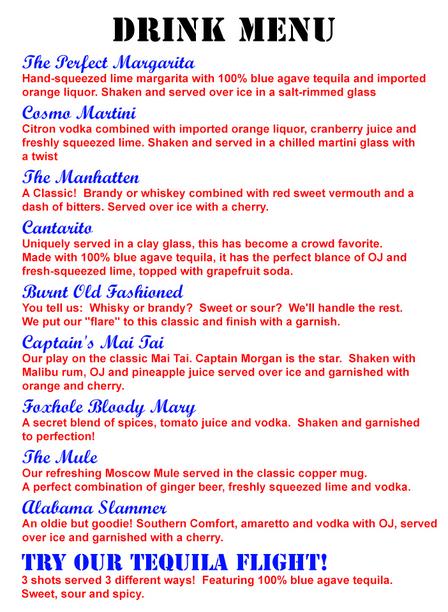 DRINK MENU

The Perfect Margarita
Hand-squeezed lime margarita with 100% blue agave tequila and imported orange liquor. Shaken and served over ice in a salt-rimmed glass

Cosmo Martini
Citron vodka combined with imported orange liquor, cranberry juice and freshly squeezed lime. Shaken and served in a chilled martini glass with a twist

The Manhatten
A Classic! Brandy or whiskey combined with red sweet vermouth and a dash of bitters. Served over ice with a cherry.

Cantarito
Uniquely served in a clay glass, this has become a crowd favorite. Made with 100% blue agave tequila, it has the perfect blance of OJ and fresh-squeezed lime, topped with grapefruit soda.

Burnt Old Fashioned
You tell us: Whisky or brandy? Sweet or sour? We'll handle the rest. We put our "flare" to this classic and finish with a garnish.

Captain's Mai Tai
Our play on the classic Mai Tai. Captain Morgan is the star. Shaken with Malibu rum, OJ and pineapple juice served over ice and garnished with orange and cherry.

Foxhole Bloody Mary
A secret blend of spices, tomato juice and vodka. Shaken and garnished to perfection!

The Mule
Our refreshing Moscow Mule served in the classic copper mug. A perfect combination of ginger beer, freshly squeezed lime and vodka.

Alabama Slammer
An oldie but goodie! Southern Comfort, amaretto and vodka with OJ, served over ice and garnished with a cherry.

TRY OUR TEQUILA FLIGHT!
3 shots served 3 different ways! Featuring 100% blue agave tequila. Sweet, sour and spicy.